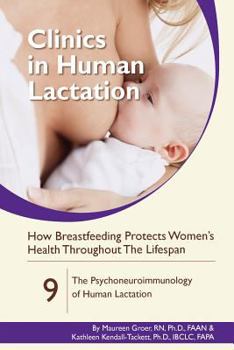 Clinics in Human Lactation

How Breastfeeding Protects Women's Health Throughout The Lifespan

9

The Psychoneuroimmunology of Human Lactation

By Maureen Groer, RN, Ph.D., FAAN & Kathleen Kendall-Tackett, Ph.D., IBCLC, FAPA